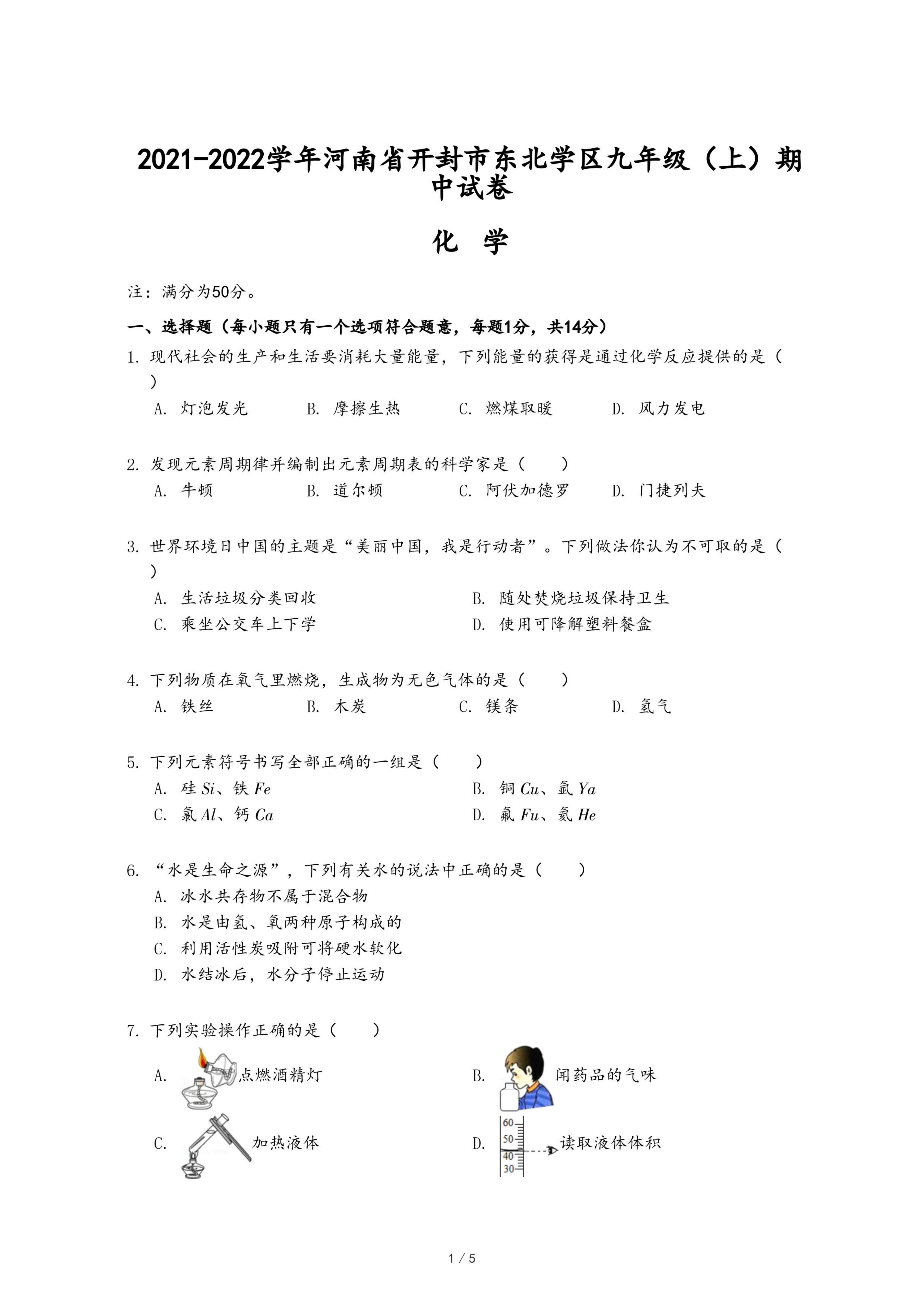 2021-2022学年河南省开封市东北学区九年级（上）期中试卷

化 学

注：满分为50分。

一、选择题（每小题只有一个选项符合题意，每题1分，共14分）

1. 现代社会的生产和生活要消耗大量能量，下列能量的获得是通过化学反应提供的是（ ）

A. 灯泡发光 B. 摩擦生热 C. 燃煤取暖 D. 风力发电

2. 发现元素周期律并编制出元素周期表的科学家是（ ）

A. 牛顿 B. 道尔顿 C. 阿伏加德罗 D. 门捷列夫

3. 世界环境日中国的主题是“美丽中国，我是行动者”。下列做法你认为不可取的是（ ）

A. 生活垃圾分类回收
B. 随处焚烧垃圾保持卫生
C. 乘坐公交车上下学
D. 使用可降解塑料餐盒

4. 下列物质在氧气里燃烧，生成物为无色气体的是（ ）

A. 铁丝 B. 木炭 C. 镁条 D. 氢气

5. 下列元素符号书写全部正确的一组是（ ）

A. 硅 $Si$、铁 $Fe$
B. 铜 $Cu$、氩 $Ya$
C. 氯 $Al$、钙 $Ca$
D. 氟 $Fu$、氦 $He$

6. “水是生命之源”，下列有关水的说法中正确的是（ ）

A. 冰水共存物不属于混合物
B. 水是由氢、氧两种原子构成的
C. 利用活性炭吸附可将硬水软化
D. 水结冰后，水分子停止运动

7. 下列实验操作正确的是（ ）

A. 点燃酒精灯
B. 闻药品的气味
C. 加热液体
D. 60 50 40 30 读取液体体积

1 / 5